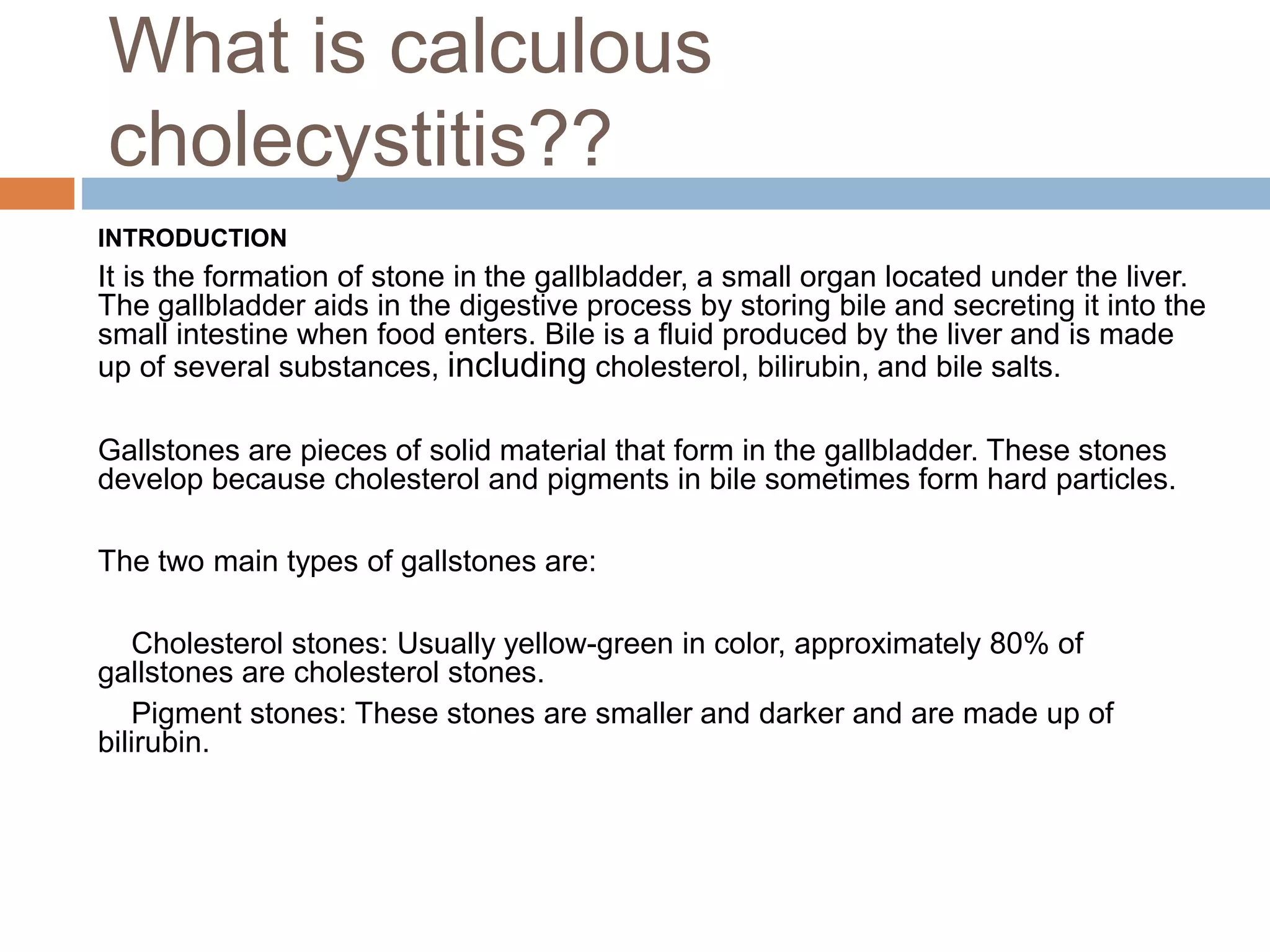 What is calculous cholecystitis??

INTRODUCTION

It is the formation of stone in the gallbladder, a small organ located under the liver. The gallbladder aids in the digestive process by storing bile and secreting it into the small intestine when food enters. Bile is a fluid produced by the liver and is made up of several substances, including cholesterol, bilirubin, and bile salts.

Gallstones are pieces of solid material that form in the gallbladder. These stones develop because cholesterol and pigments in bile sometimes form hard particles.

The two main types of gallstones are:

Cholesterol stones: Usually yellow-green in color, approximately 80% of gallstones are cholesterol stones.

Pigment stones: These stones are smaller and darker and are made up of bilirubin.